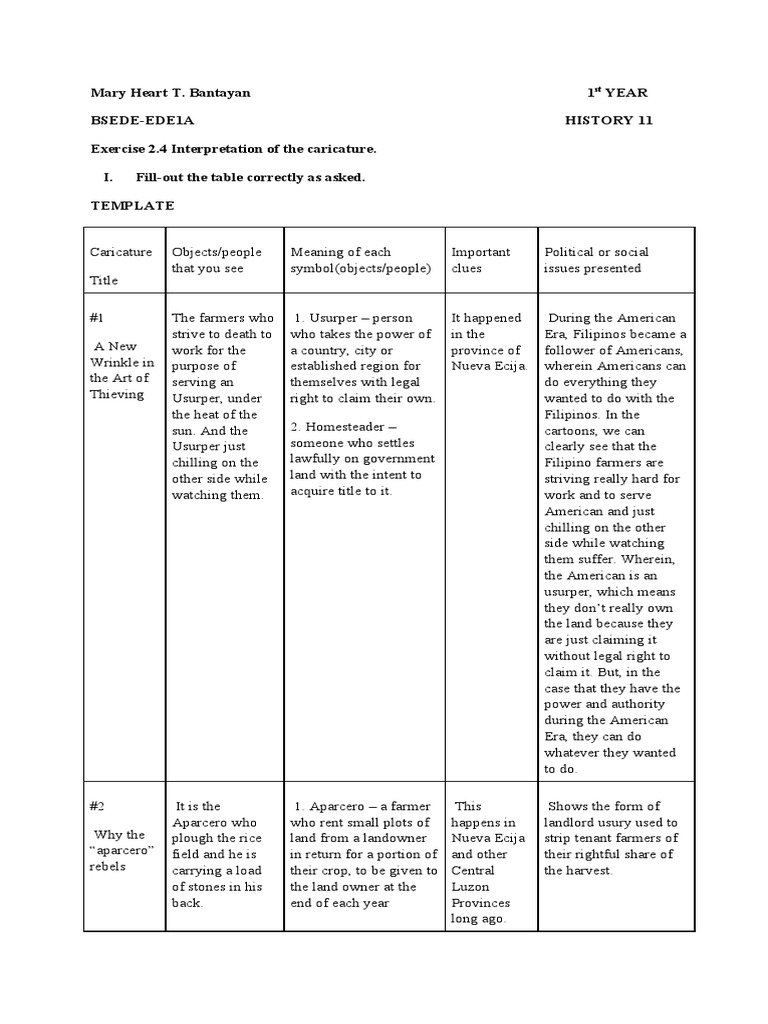 Mary Heart T. Bantayan

$1^{st}$ YEAR

BSEDE-EDE1A

HISTORY 11

Exercise 2.4 Interpretation of the caricature.

I. Fill-out the table correctly as asked.

TEMPLATE

| Caricature Title | Objects/people that you see | Meaning of each symbol(objects/people) | Important clues | Political or social issues presented |
|---|---|---|---|---|
| #1 A New Wrinkle in the Art of Thieving | The farmers who strive to death to work for the purpose of serving an Usurper, under the heat of the sun. And the Usurper just chilling on the other side while watching them. | 1. Usurper – person who takes the power of a country, city or established region for themselves with legal right to claim their own. 2. Homesteader – someone who settles lawfully on government land with the intent to acquire title to it. | It happened in the province of Nueva Ecija. | During the American Era, Filipinos became a follower of Americans, wherein Americans can do everything they wanted to do with the Filipinos. In the cartoons, we can clearly see that the Filipino farmers are striving really hard for work and to serve American and just chilling on the other side while watching them suffer. Wherein, the American is an usurper, which means they don't really own the land because they are just claiming it without legal right to claim it. But, in the case that they have the power and authority during the American Era, they can do whatever they wanted to do. |
| #2 Why the "aparcero" rebels | It is the Aparcero who plough the rice field and he is carrying a load of stones in his back. | 1. Aparcero – a farmer who rent small plots of land from a landowner in return for a portion of their crop, to be given to the land owner at the end of each year | This happens in Nueva Ecija and other Central Luzon Provinces long ago. | Shows the form of landlord usury used to strip tenant farmers of their rightful share of the harvest. |